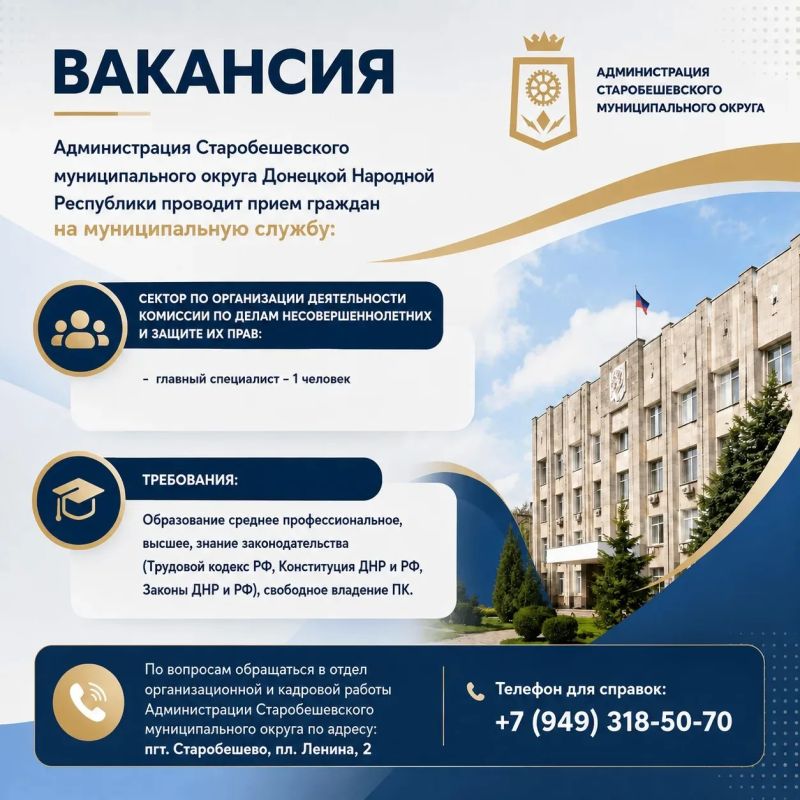 ВАКАНСИЯ

АДМИНИСТРАЦИЯ
СТАРОБЕШЕВСКОГО
МУНИЦИПАЛЬНОГО ОКРУГА

Администрация Старобешевского муниципального округа Донецкой Народной Республики проводит прием граждан на муниципальную службу:

СЕКТОР ПО ОРГАНИЗАЦИИ ДЕЯТЕЛЬНОСТИ КОМИССИИ ПО ДЕЛАМ НЕСОВЕРШЕННОЛЕТНИХ И ЗАЩИТЕ ИХ ПРАВ:

- главный специалист – 1 человек

ТРЕБОВАНИЯ:

Образование среднее профессиональное, высшее, знание законодательства (Трудовой кодекс РФ, Конституция ДНР и РФ, Законы ДНР и РФ), свободное владение ПК.

По вопросам обращаться в отдел организационной и кадровой работы Администрации Старобешевского муниципального округа по адресу:
пгт. Старобешево, пл. Ленина, 2

Телефон для справок:
+7 (949) 318-50-70